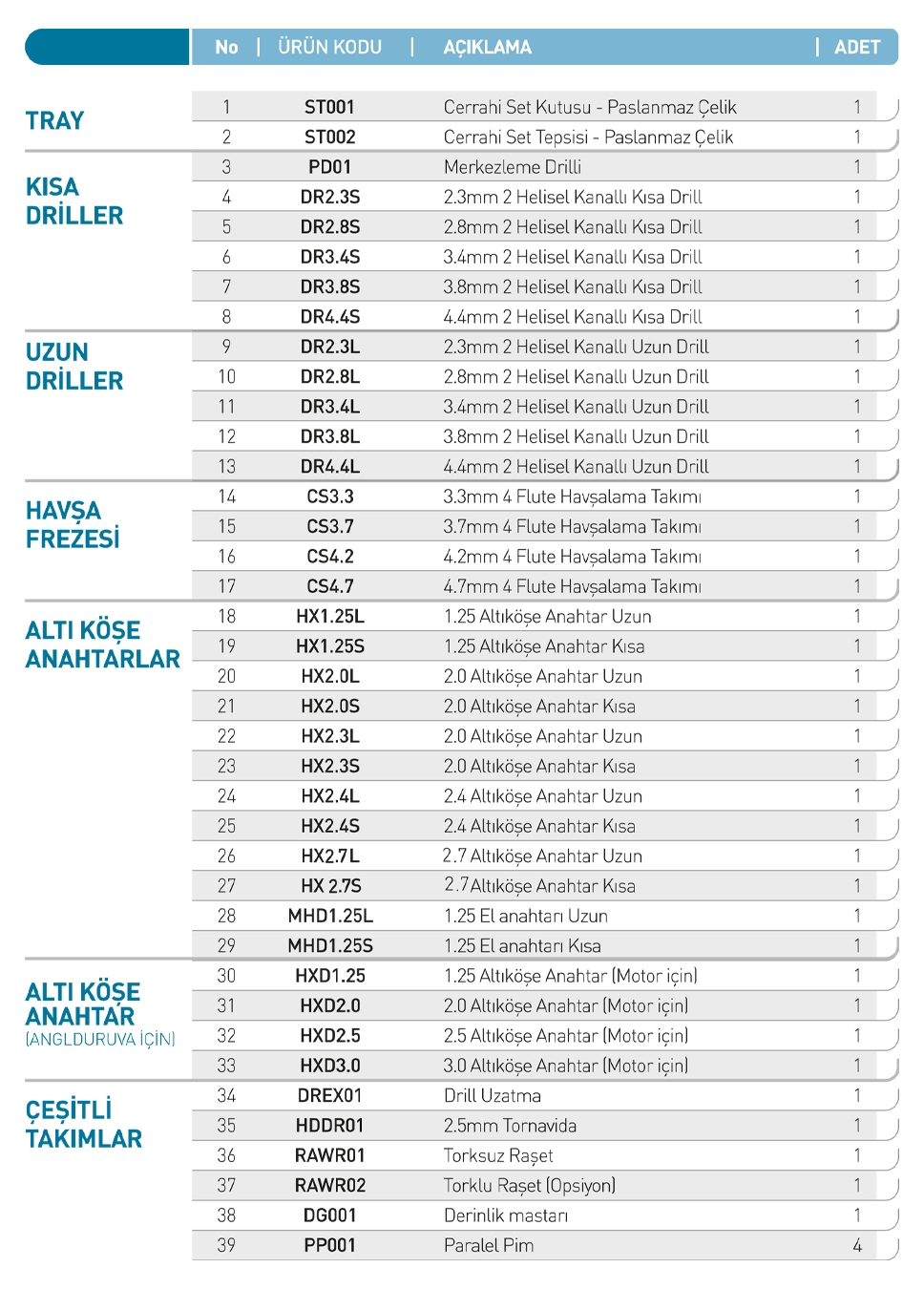 | | No | ÜRÜN KODU | AÇIKLAMA | ADET |
|---|---|---|---|---|
| TRAY | 1 | ST001 | Cerrahi Set Kutusu - Paslanmaz Çelik | 1 |
| | 2 | ST002 | Cerrahi Set Tepsisi - Paslanmaz Çelik | 1 |
| KISA DRİLLER | 3 | PD01 | Merkezleme Drilli | 1 |
| | 4 | DR2.3S | 2.3mm 2 Helisel Kanallı Kısa Drill | 1 |
| | 5 | DR2.8S | 2.8mm 2 Helisel Kanallı Kısa Drill | 1 |
| | 6 | DR3.4S | 3.4mm 2 Helisel Kanallı Kısa Drill | 1 |
| | 7 | DR3.8S | 3.8mm 2 Helisel Kanallı Kısa Drill | 1 |
| | 8 | DR4.4S | 4.4mm 2 Helisel Kanallı Kısa Drill | 1 |
| UZUN DRİLLER | 9 | DR2.3L | 2.3mm 2 Helisel Kanallı Uzun Drill | 1 |
| | 10 | DR2.8L | 2.8mm 2 Helisel Kanallı Uzun Drill | 1 |
| | 11 | DR3.4L | 3.4mm 2 Helisel Kanallı Uzun Drill | 1 |
| | 12 | DR3.8L | 3.8mm 2 Helisel Kanallı Uzun Drill | 1 |
| | 13 | DR4.4L | 4.4mm 2 Helisel Kanallı Uzun Drill | 1 |
| HAVŞA FREZESİ | 14 | CS3.3 | 3.3mm 4 Flute Havşalama Takımı | 1 |
| | 15 | CS3.7 | 3.7mm 4 Flute Havşalama Takımı | 1 |
| | 16 | CS4.2 | 4.2mm 4 Flute Havşalama Takımı | 1 |
| | 17 | CS4.7 | 4.7mm 4 Flute Havşalama Takımı | 1 |
| ALTI KÖŞE ANAHTARLAR | 18 | HX1.25L | 1.25 Altıköşe Anahtar Uzun | 1 |
| | 19 | HX1.25S | 1.25 Altıköşe Anahtar Kısa | 1 |
| | 20 | HX2.0L | 2.0 Altıköşe Anahtar Uzun | 1 |
| | 21 | HX2.0S | 2.0 Altıköşe Anahtar Kısa | 1 |
| | 22 | HX2.3L | 2.0 Altıköşe Anahtar Uzun | 1 |
| | 23 | HX2.3S | 2.0 Altıköşe Anahtar Kısa | 1 |
| | 24 | HX2.4L | 2.4 Altıköşe Anahtar Uzun | 1 |
| | 25 | HX2.4S | 2.4 Altıköşe Anahtar Kısa | 1 |
| | 26 | HX2.7L | 2.7 Altıköşe Anahtar Uzun | 1 |
| | 27 | HX 2.7S | 2.7Altıköşe Anahtar Kısa | 1 |
| | 28 | MHD1.25L | 1.25 El anahtarı Uzun | 1 |
| | 29 | MHD1.25S | 1.25 El anahtarı Kısa | 1 |
| ALTI KÖŞE ANAHTAR (ANGLDURUVA İÇİN) | 30 | HXD1.25 | 1.25 Altıköşe Anahtar (Motor için) | 1 |
| | 31 | HXD2.0 | 2.0 Altıköşe Anahtar (Motor için) | 1 |
| | 32 | HXD2.5 | 2.5 Altıköşe Anahtar (Motor için) | 1 |
| | 33 | HXD3.0 | 3.0 Altıköşe Anahtar (Motor için) | 1 |
| ÇEŞİTLİ TAKIMLAR | 34 | DREX01 | Drill Uzatma | 1 |
| | 35 | HDDR01 | 2.5mm Tornavida | 1 |
| | 36 | RAWR01 | Torksuz Raşet | 1 |
| | 37 | RAWR02 | Torklu Raşet (Opsiyon) | 1 |
| | 38 | DG001 | Derinlik mastarı | 1 |
| | 39 | PP001 | Paralel Pim | 4 |